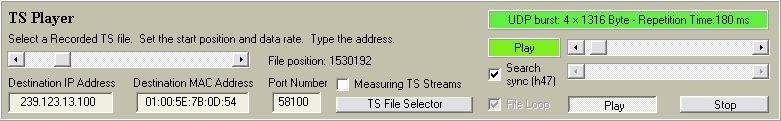 TS Player

Select a Recorded TS file. Set the start position and data rate. Type the address.

File position: 1530192

Destination IP Address
239.123.13.100

Destination MAC Address
01:00:5E:7B:0D:54

Port Number
58100

Measuring TS Streams

TS File Selector

UDP burst: 4 × 1316 Byte - Repetition Time:180 ms

Play

Search sync (h47)

File Loop

Play

Stop